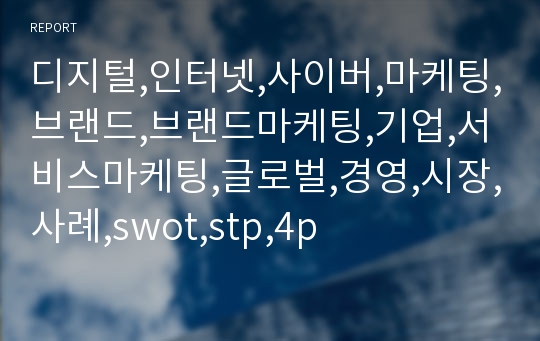 REPORT

디지털,인터넷,사이버,마케팅,브랜드,브랜드마케팅,기업,서비스마케팅,글로벌,경영,시장,사례,swot,stp,4p